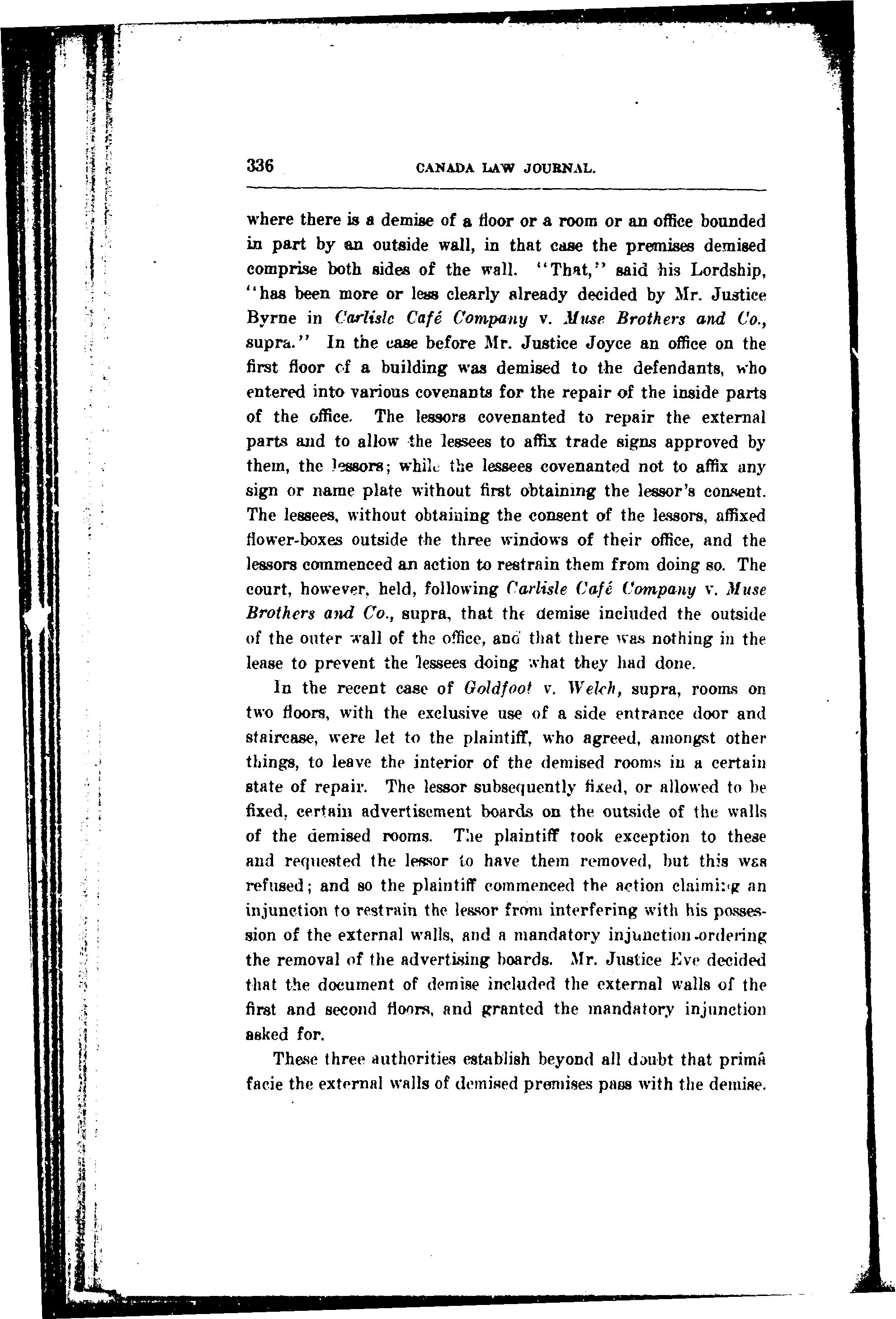 336 CANADA LAW JOURNAL.

where there is a demise of a floor or a room or an office bounded in part by an outside wall, in that case the premises demised comprise both sides of the wall. "That," said his Lordship, "has been more or less clearly already decided by Mr. Justice Byrne in Carlisle Café Company v. Muse Brothers and Co., supra." In the case before Mr. Justice Joyce an office on the first floor of a building was demised to the defendants, who entered into various covenants for the repair of the inside parts of the office. The lessors covenanted to repair the external parts and to allow the lessees to affix trade signs approved by them, the lessors; while the lessees covenanted not to affix any sign or name plate without first obtaining the lessor's consent. The lessees, without obtaining the consent of the lessors, affixed flower-boxes outside the three windows of their office, and the lessors commenced an action to restrain them from doing so. The court, however, held, following Carlisle Café Company v. Muse Brothers and Co., supra, that the demise included the outside of the outer wall of the office, and that there was nothing in the lease to prevent the lessees doing what they had done.

In the recent case of Goldfoot v. Welch, supra, rooms on two floors, with the exclusive use of a side entrance door and staircase, were let to the plaintiff, who agreed, amongst other things, to leave the interior of the demised rooms in a certain state of repair. The lessor subsequently fixed, or allowed to be fixed, certain advertisement boards on the outside of the walls of the demised rooms. The plaintiff took exception to these and requested the lessor to have them removed, but this was refused; and so the plaintiff commenced the action claiming an injunction to restrain the lessor from interfering with his possession of the external walls, and a mandatory injunction ordering the removal of the advertising boards. Mr. Justice Eve decided that the document of demise included the external walls of the first and second floors, and granted the mandatory injunction asked for.

These three authorities establish beyond all doubt that primâ facie the external walls of demised premises pass with the demise.